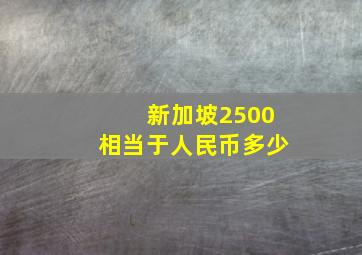 新加坡2500
相当于人民币多少